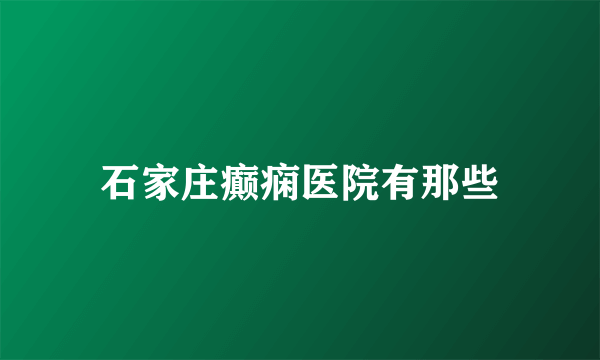 石家庄癫痫医院有那些